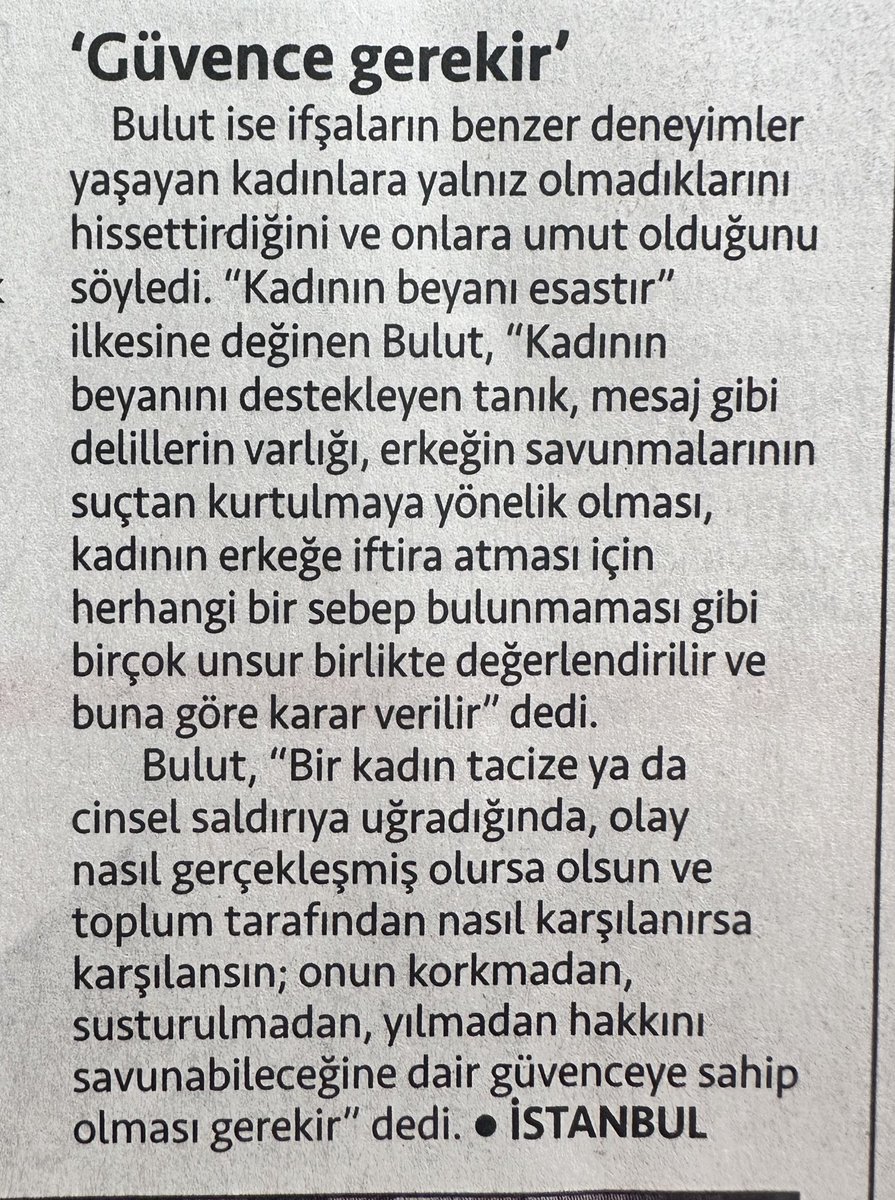 ‘Güvence gerekir’

Bulut ise ifşaların benzer deneyimler yaşayan kadınlara yalnız olmadıklarını hissettirdiğini ve onlara umut olduğunu söyledi. “Kadının beyanı esastır” ilkesine değinen Bulut, “Kadının beyanını destekleyen tanık, mesaj gibi delillerin varlığı, erkeğin savunmalarının suçtan kurtulmaya yönelik olması, kadının erkeğe iftira atması için herhangi bir sebep bulunmaması gibi birçok unsur birlikte değerlendirilir ve buna göre karar verilir” dedi.

Bulut, “Bir kadın tacize ya da cinsel saldırıya uğradığında, olay nasıl gerçekleşmiş olursa olsun ve toplum tarafından nasıl karşılanırsa karşılansın; onun korkmadan, susturulmadan, yılmadan hakkını savunabileceğine dair güvenceye sahip olması gerekir” dedi. ● İSTANBUL